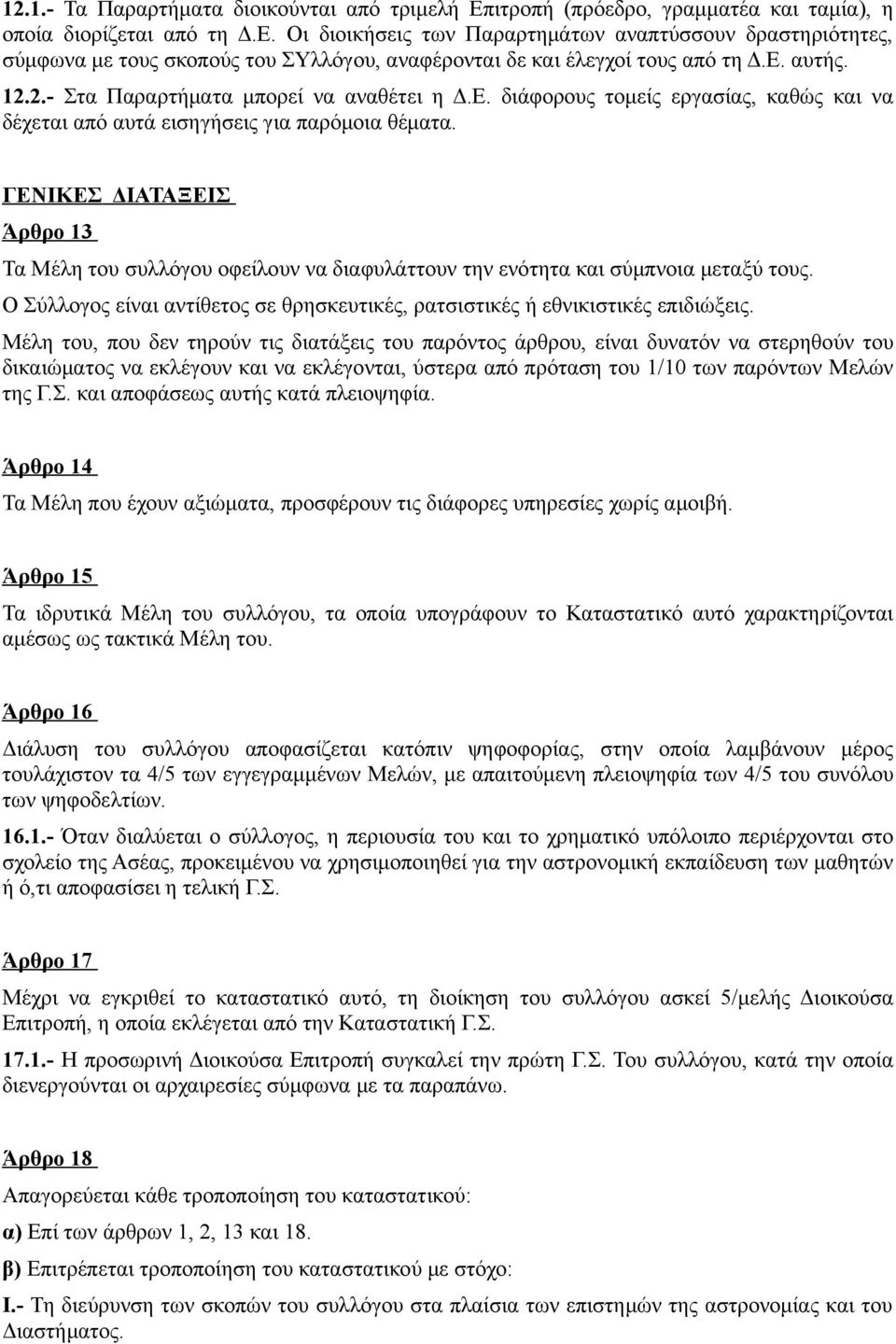 12.1.- Τα Παραρτήματα διοικούνται από τριμελή Επιτροπή (πρόεδρο, γραμματέα και ταμία), η οποία διορίζεται από τη Δ.Ε. Οι διοικήσεις των Παραρτημάτων αναπτύσσουν δραστηριότητες, σύμφωνα με τους σκοπούς του ΣΥλλόγου, αναφέρονται δε και έλεγχοί τους από τη Δ.Ε. αυτής. 12.2.- Στα Παραρτήματα μπορεί να αναθέτει η Δ.Ε. διάφορους τομείς εργασίας, καθώς και να δέχεται από αυτά εισηγήσεις για παρόμοια θέματα.

ΓΕΝΙΚΕΣ ΔΙΑΤΑΞΕΙΣ

Άρθρο 13

Τα Μέλη του συλλόγου οφείλουν να διαφυλάττουν την ενότητα και σύμπνοια μεταξύ τους.

Ο Σύλλογος είναι αντίθετος σε θρησκευτικές, ρατσιστικές ή εθνικιστικές επιδιώξεις.

Μέλη του, που δεν τηρούν τις διατάξεις του παρόντος άρθρου, είναι δυνατόν να στερηθούν του δικαιώματος να εκλέγουν και να εκλέγονται, ύστερα από πρόταση του 1/10 των παρόντων Μελών της Γ.Σ. και αποφάσεως αυτής κατά πλειοψηφία.

Άρθρο 14

Τα Μέλη που έχουν αξιώματα, προσφέρουν τις διάφορες υπηρεσίες χωρίς αμοιβή.

Άρθρο 15

Τα ιδρυτικά Μέλη του συλλόγου, τα οποία υπογράφουν το Καταστατικό αυτό χαρακτηρίζονται αμέσως ως τακτικά Μέλη του.

Άρθρο 16

Διάλυση του συλλόγου αποφασίζεται κατόπιν ψηφοφορίας, στην οποία λαμβάνουν μέρος τουλάχιστον τα 4/5 των εγγεγραμμένων Μελών, με απαιτούμενη πλειοψηφία των 4/5 του συνόλου των ψηφοδελτίων.

16.1.- Όταν διαλύεται ο σύλλογος, η περιουσία του και το χρηματικό υπόλοιπο περιέρχονται στο σχολείο της Ασέας, προκειμένου να χρησιμοποιηθεί για την αστρονομική εκπαίδευση των μαθητών ή ό,τι αποφασίσει η τελική Γ.Σ.

Άρθρο 17

Μέχρι να εγκριθεί το καταστατικό αυτό, τη διοίκηση του συλλόγου ασκεί 5/μελής Διοικούσα Επιτροπή, η οποία εκλέγεται από την Καταστατική Γ.Σ.

17.1.- Η προσωρινή Διοικούσα Επιτροπή συγκαλεί την πρώτη Γ.Σ. Του συλλόγου, κατά την οποία διενεργούνται οι αρχαιρεσίες σύμφωνα με τα παραπάνω.

Άρθρο 18

Απαγορεύεται κάθε τροποποίηση του καταστατικού:

α) Επί των άρθρων 1, 2, 13 και 18.

β) Επιτρέπεται τροποποίηση του καταστατικού με στόχο:

Ι.- Τη διεύρυνση των σκοπών του συλλόγου στα πλαίσια των επιστημών της αστρονομίας και του Διαστήματος.